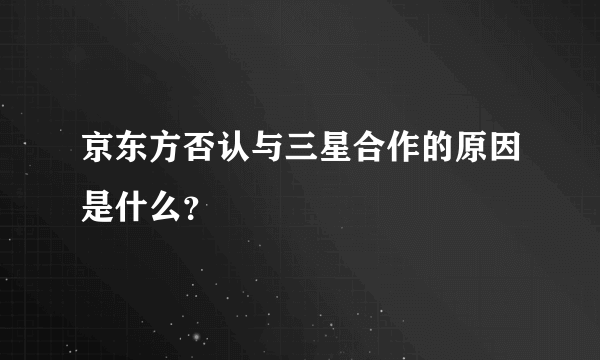 京东方否认与三星合作的原因是什么?